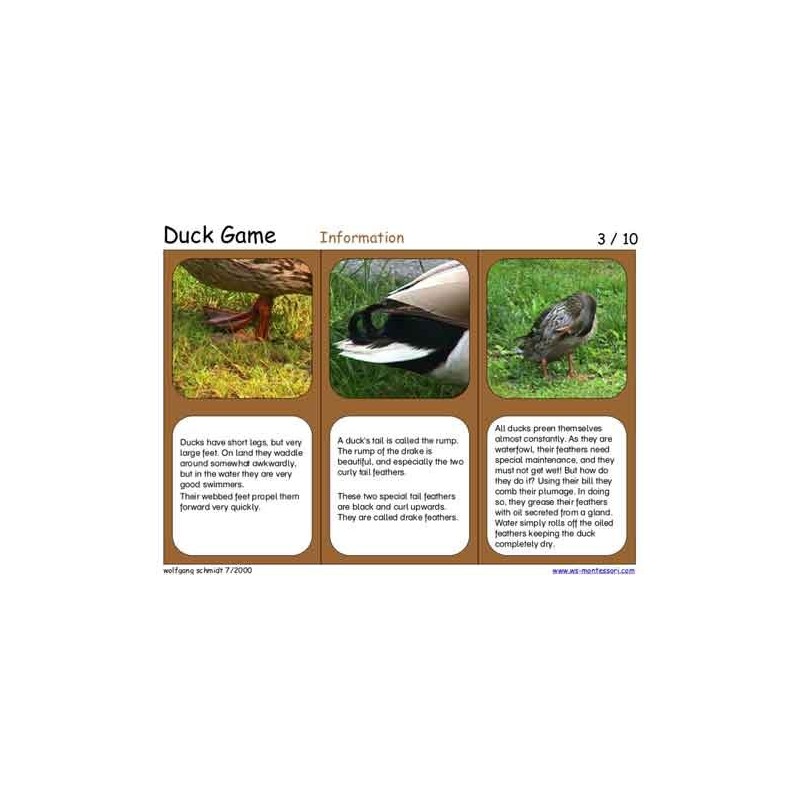 Duck Game Information 3 / 10

Ducks have short legs, but very large feet. On land they waddle around somewhat awkwardly, but in the water they are very good swimmers.
Their webbed feet propel them forward very quickly.

A duck's tail is called the rump. The rump of the drake is beautiful, and especially the two curly tail feathers.

These two special tail feathers are black and curl upwards. They are called drake feathers.

All ducks preen themselves almost constantly. As they are waterfowl, their feathers need special maintenance, and they must not get wet! But how do they do it? Using their bill they comb their plumage. In doing so, they grease their feathers with oil secreted from a gland. Water simply rolls off the oiled feathers keeping the duck completely dry.

wolfgang schmidt 7/2000

www.ws-montessori.com